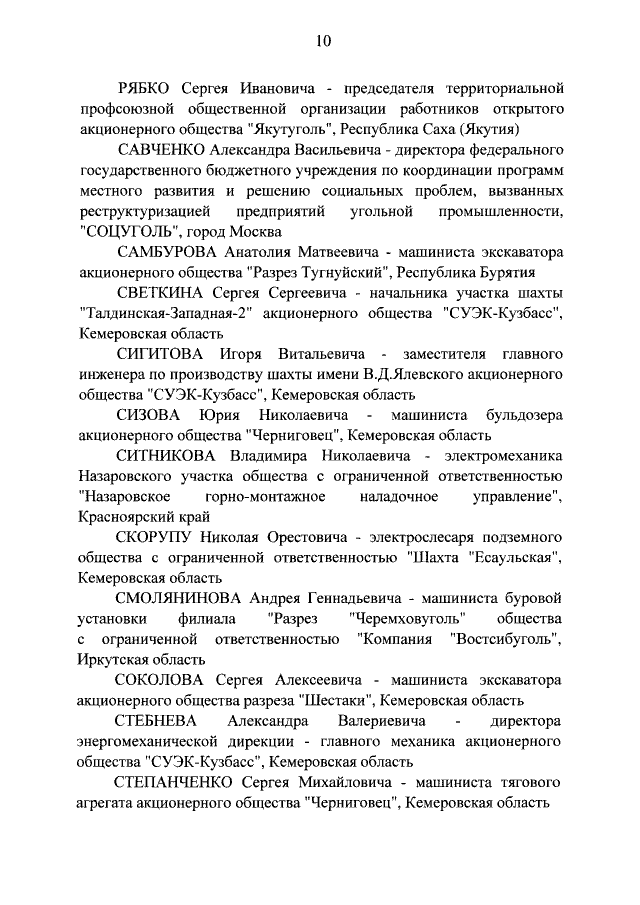 10

РЯБКО Сергея Ивановича - председателя территориальной профсоюзной общественной организации работников открытого акционерного общества "Якутуголь", Республика Саха (Якутия)

САВЧЕНКО Александра Васильевича - директора федерального государственного бюджетного учреждения по координации программ местного развития и решению социальных проблем, вызванных реструктуризацией предприятий угольной промышленности, "СОЦУГОЛЬ", город Москва

САМБУРОВА Анатолия Матвеевича - машиниста экскаватора акционерного общества "Разрез Тугнуйский", Республика Бурятия

СВЕТКИНА Сергея Сергеевича - начальника участка шахты "Талдинская-Западная-2" акционерного общества "СУЭК-Кузбасс", Кемеровская область

СИГИТОВА Игоря Витальевича - заместителя главного инженера по производству шахты имени В.Д.Ялевского акционерного общества "СУЭК-Кузбасс", Кемеровская область

СИЗОВА Юрия Николаевича - машиниста бульдозера акционерного общества "Черниговец", Кемеровская область

СИТНИКОВА Владимира Николаевича - электромеханика Назаровского участка общества с ограниченной ответственностью "Назаровское горно-монтажное наладочное управление", Красноярский край

СКОРУПУ Николая Орестовича - электрослесаря подземного общества с ограниченной ответственностью "Шахта "Есаульская", Кемеровская область

СМОЛЯНИНОВА Андрея Геннадьевича - машиниста буровой установки филиала "Разрез "Черемховуголь" общества с ограниченной ответственностью "Компания "Востсибуголь", Иркутская область

СОКОЛОВА Сергея Алексеевича - машиниста экскаватора акционерного общества разреза "Шестаки", Кемеровская область

СТЕБНЕВА Александра Валериевича - директора энергомеханической дирекции - главного механика акционерного общества "СУЭК-Кузбасс", Кемеровская область

СТЕПАНЧЕНКО Сергея Михайловича - машиниста тягового агрегата акционерного общества "Черниговец", Кемеровская область